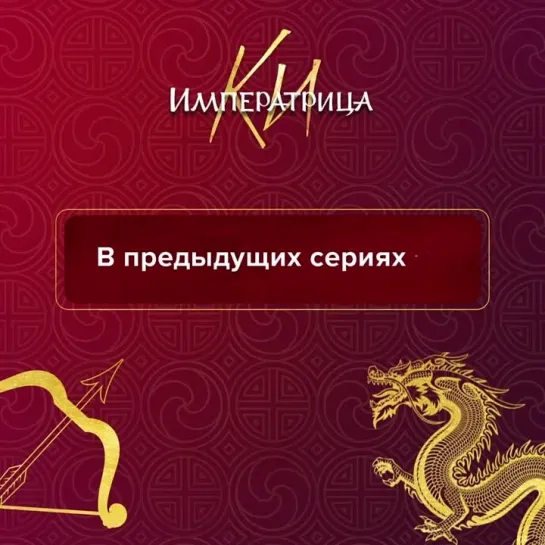 Императрица Ки

В предыдущих сериях